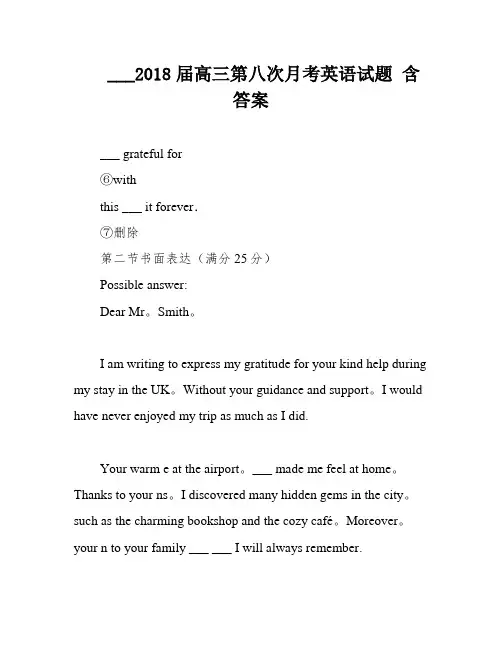 ___2018 届高三第八次月考英语试题 含答案

___ grateful for

⑥with

this ___ it forever.

⑦删除

第二节书面表达（满分 25 分）

Possible answer:

Dear Mr。Smith。

I am writing to express my gratitude for your kind help during my stay in the UK。Without your guidance and support。I would have never enjoyed my trip as much as I did.

Your warm e at the airport。___ made me feel at home。Thanks to your ns。I discovered many hidden gems in the city。such as the charming bookshop and the cozy café。Moreover。your n to your family ___ ___ I will always remember.